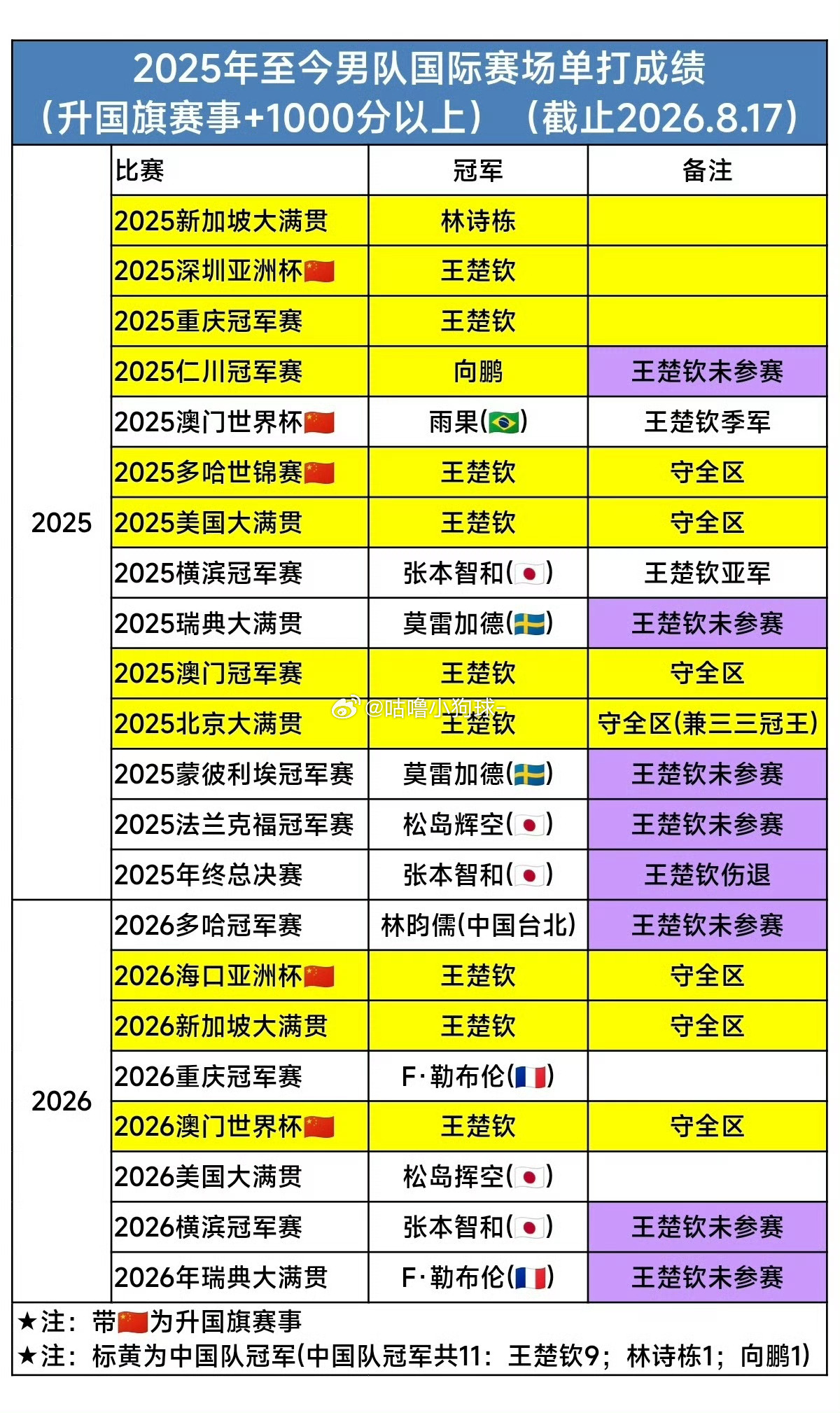 2025年至今男队国际赛场单打成绩
（升国旗赛事+1000分以上）（截止2026.8.17）

| | 比赛 | 冠军 | 备注 |
|---|---|---|---|
| 2025 | 2025新加坡大满贯 | 林诗栋 | |
| | 2025深圳亚洲杯🇨🇳 | 王楚钦 | |
| | 2025重庆冠军赛 | 王楚钦 | |
| | 2025仁川冠军赛 | 向鹏 | 王楚钦未参赛 |
| | 2025澳门世界杯🇨🇳 | 雨果(🇧🇷) | 王楚钦季军 |
| | 2025多哈世锦赛🇨🇳 | 王楚钦 | 守全区 |
| | 2025美国大满贯 | 王楚钦 | 守全区 |
| | 2025横滨冠军赛 | 张本智和(🇯🇵) | 王楚钦亚军 |
| | 2025瑞典大满贯 | 莫雷加德(🇸🇪) | 王楚钦未参赛 |
| | 2025澳门冠军赛 | 王楚钦 | 守全区 |
| | 2025北京大满贯 | 王楚钦 | 守全区(兼三三冠王) |
| | 2025蒙彼利埃冠军赛 | 莫雷加德(🇸🇪) | 王楚钦未参赛 |
| | 2025法兰克福冠军赛 | 松岛辉空(🇯🇵) | 王楚钦未参赛 |
| | 2025年终总决赛 | 张本智和(🇯🇵) | 王楚钦伤退 |
| 2026 | 2026多哈冠军赛 | 林昀儒(中国台北) | 王楚钦未参赛 |
| | 2026海口亚洲杯🇨🇳 | 王楚钦 | 守全区 |
| | 2026新加坡大满贯 | 王楚钦 | 守全区 |
| | 2026重庆冠军赛 | F·勒布伦(🇫🇷) | |
| | 2026澳门世界杯🇨🇳 | 王楚钦 | 守全区 |
| | 2026美国大满贯 | 松岛挥空(🇯🇵) | |
| | 2026横滨冠军赛 | 张本智和(🇯🇵) | 王楚钦未参赛 |
| | 2026年瑞典大满贯 | F·勒布伦(🇫🇷) | 王楚钦未参赛 |

@咕噜小狗球-

★注：带🇨🇳为升国旗赛事
★注：标黄为中国队冠军(中国队冠军共11：王楚钦9；林诗栋1；向鹏1)